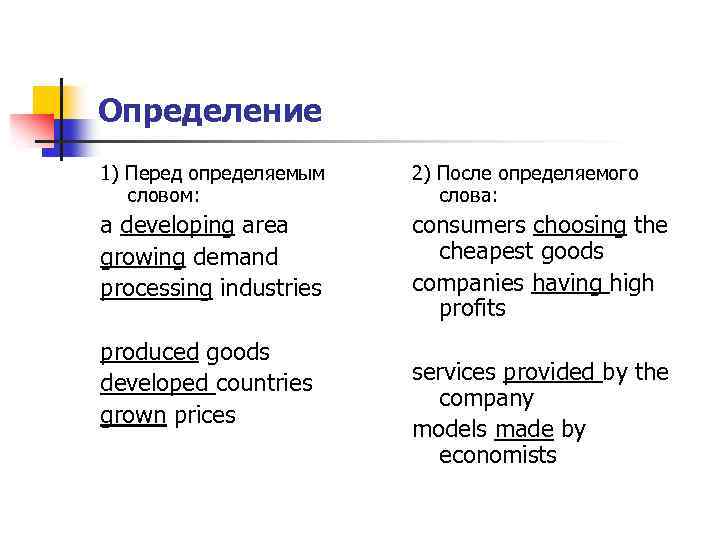 Определение

1) Перед определяемым словом:

a developing area

growing demand

processing industries

produced goods

developed countries

grown prices

2) После определяемого слова:

consumers choosing the cheapest goods

companies having high profits

services provided by the company

models made by economists